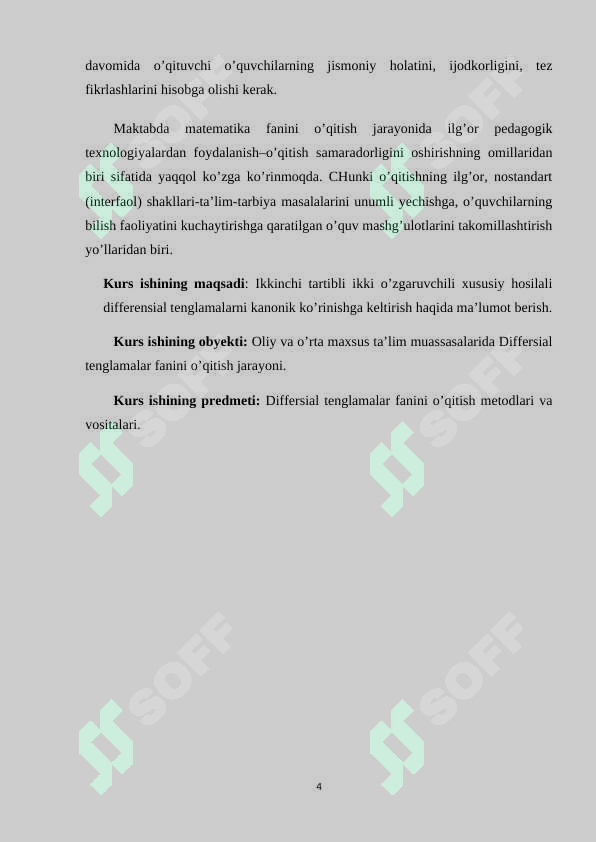 davomida o’qituvchi o’quvchilarning jismoniy holatini, ijodkorligini, tez fikrlashlarini hisobga olishi kerak.

Maktabda matematika fanini o’qitish jarayonida ilg’or pedagogik texnologiyalardan foydalanish–o’qitish samaradorligini oshirishning omillaridan biri sifatida yaqqol ko’zga ko’rinmoqda. CHunki o’qitishning ilg’or, nostandart (interfaol) shakllari-ta’lim-tarbiya masalalarini unumli yechishga, o’quvchilarning bilish faoliyatini kuchaytirishga qaratilgan o’quv mashg’ulotlarini takomillashtirish yo’llaridan biri.

Kurs ishining maqsadi: Ikkinchi tartibli ikki o’zgaruvchili xususiy hosilali differensial tenglamalarni kanonik ko’rinishga keltirish haqida ma’lumot berish.

Kurs ishining obyekti: Oliy va o’rta maxsus ta’lim muassasalarida Differsial tenglamalar fanini o’qitish jarayoni.

Kurs ishining predmeti: Differsial tenglamalar fanini o’qitish metodlari va vositalari.

SOFF SOFF SOFF SOFF SOFF SOFF

4